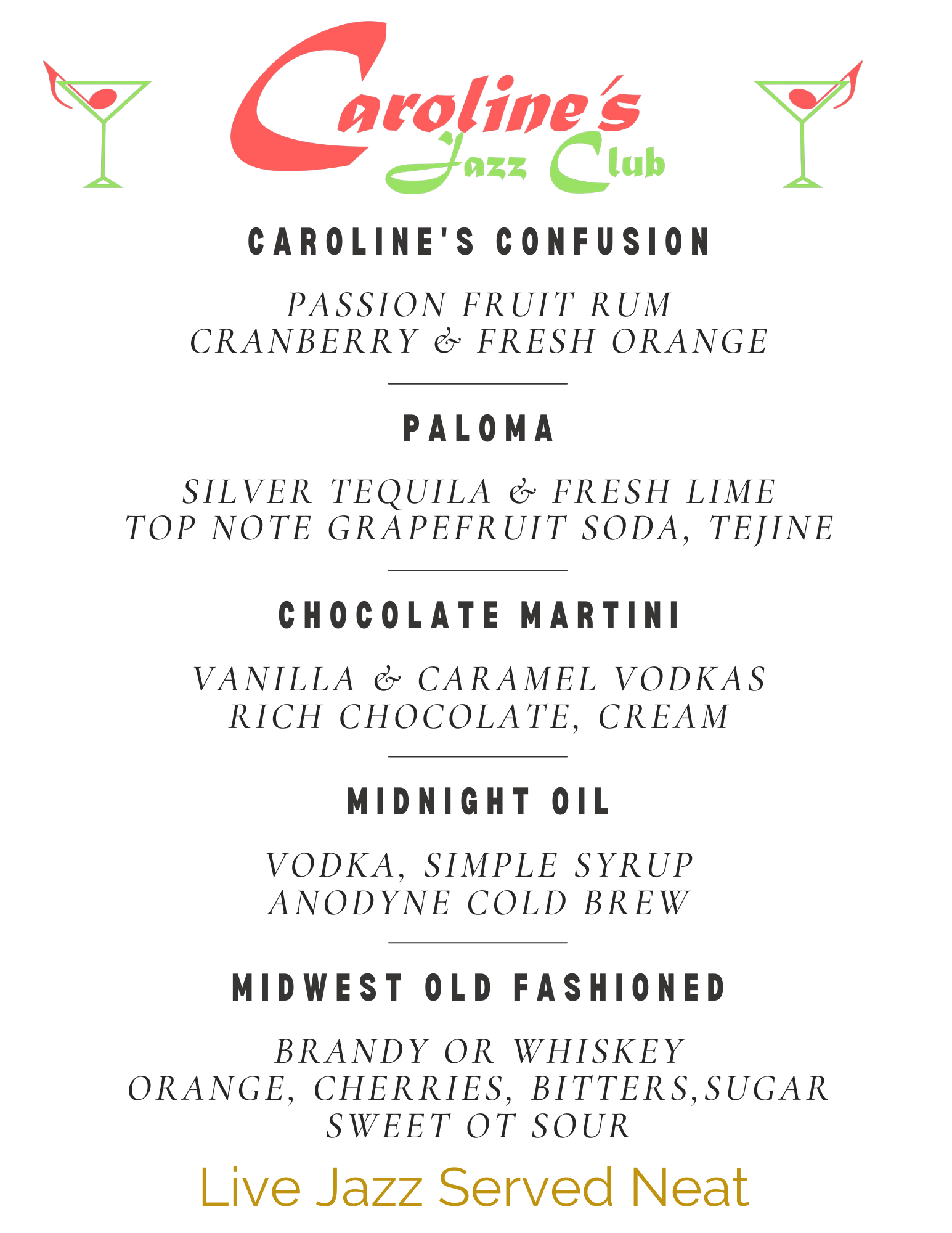 Caroline's
Jazz Club

CAROLINE'S CONFUSION

PASSION FRUIT RUM
CRANBERRY & FRESH ORANGE

PALOMA

SILVER TEQUILA & FRESH LIME
TOP NOTE GRAPEFRUIT SODA, TEJINE

CHOCOLATE MARTINI

VANILLA & CARAMEL VODKAS
RICH CHOCOLATE, CREAM

MIDNIGHT OIL

VODKA, SIMPLE SYRUP
ANODYNE COLD BREW

MIDWEST OLD FASHIONED

BRANDY OR WHISKEY
ORANGE, CHERRIES, BITTERS,SUGAR
SWEET OT SOUR

Live Jazz Served Neat